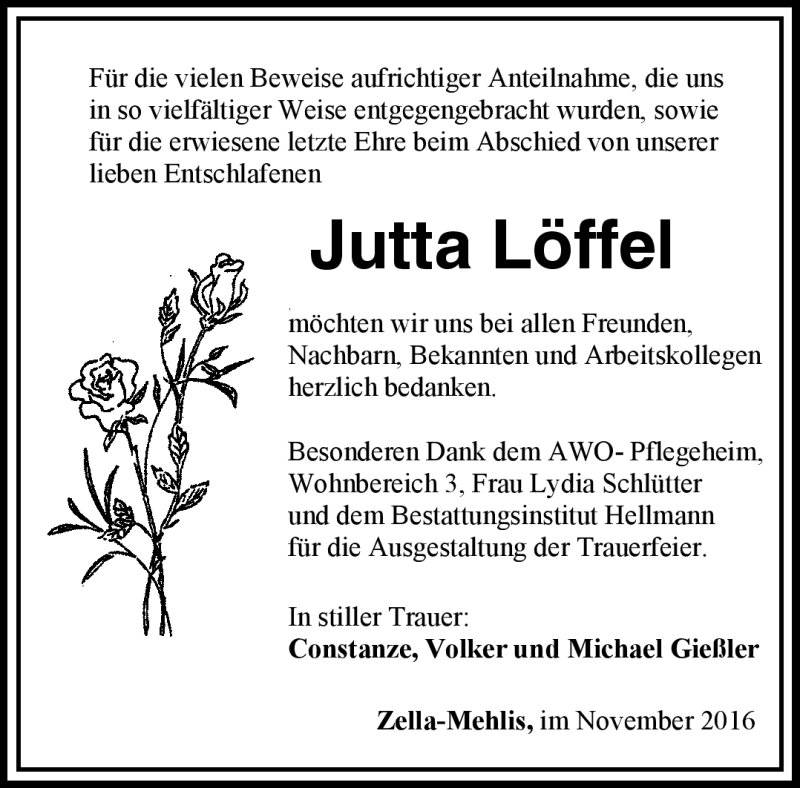 Für die vielen Beweise aufrichtiger Anteilnahme, die uns in so vielfältiger Weise entgegengebracht wurden, sowie für die erwiesene letzte Ehre beim Abschied von unserer lieben Entschlafenen

Jutta Löffel

möchten wir uns bei allen Freunden, Nachbarn, Bekannten und Arbeitskollegen herzlich bedanken.

Besonderen Dank dem AWO- Pflegeheim, Wohnbereich 3, Frau Lydia Schlütter und dem Bestattungsinstitut Hellmann für die Ausgestaltung der Trauerfeier.

In stiller Trauer:
Constanze, Volker und Michael Gießler

Zella-Mehlis, im November 2016